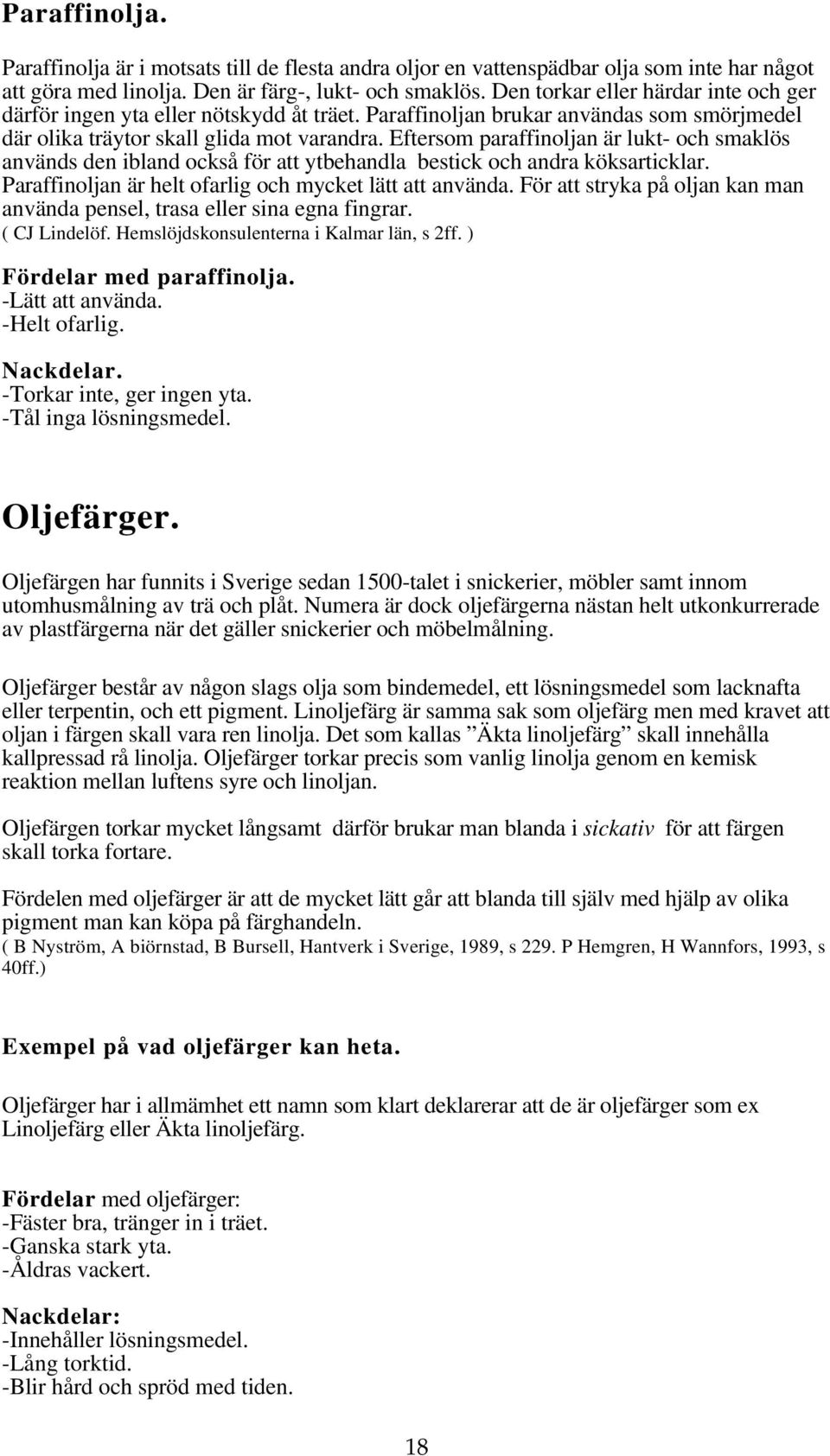 Paraffinolja.

Paraffinolja är i motsats till de flesta andra oljor en vattenspädbar olja som inte har något att göra med linolja. Den är färg-, lukt- och smaklös. Den torkar eller härdar inte och ger därför ingen yta eller nötskydd åt träet. Paraffinoljan brukar användas som smörjmedel där olika träytor skall glida mot varandra. Eftersom paraffinoljan är lukt- och smaklös används den ibland också för att ytbehandla bestick och andra köksarticklar. Paraffinoljan är helt ofarlig och mycket lätt att använda. För att stryka på oljan kan man använda pensel, trasa eller sina egna fingrar.
( CJ Lindelöf. Hemslöjdskonsulenterna i Kalmar län, s 2ff. )

Fördelar med paraffinolja.
-Lätt att använda.
-Helt ofarlig.

Nackdelar.
-Torkar inte, ger ingen yta.
-Tål inga lösningsmedel.

Oljefärger.

Oljefärgen har funnits i Sverige sedan 1500-talet i snickerier, möbler samt innom utomhusmålning av trä och plåt. Numera är dock oljefärgerna nästan helt utkonkurrerade av plastfärgerna när det gäller snickerier och möbelmålning.

Oljefärger består av någon slags olja som bindemedel, ett lösningsmedel som lacknafta eller terpentin, och ett pigment. Linoljefärg är samma sak som oljefärg men med kravet att oljan i färgen skall vara ren linolja. Det som kallas ”Äkta linoljefärg” skall innehålla kallpressad rå linolja. Oljefärger torkar precis som vanlig linolja genom en kemisk reaktion mellan luftens syre och linoljan.

Oljefärgen torkar mycket långsamt därför brukar man blanda i sickativ för att färgen skall torka fortare.

Fördelen med oljefärger är att de mycket lätt går att blanda till själv med hjälp av olika pigment man kan köpa på färghandeln.
( B Nyström, A biörnstad, B Bursell, Hantverk i Sverige, 1989, s 229. P Hemgren, H Wannfors, 1993, s 40ff.)

Exempel på vad oljefärger kan heta.

Oljefärger har i allmämhet ett namn som klart deklarerar att de är oljefärger som ex Linoljefärg eller Äkta linoljefärg.

Fördelar med oljefärger:
-Fäster bra, tränger in i träet.
-Ganska stark yta.
-Åldras vackert.

Nackdelar:
-Innehåller lösningsmedel.
-Lång torktid.
-Blir hård och spröd med tiden.

18